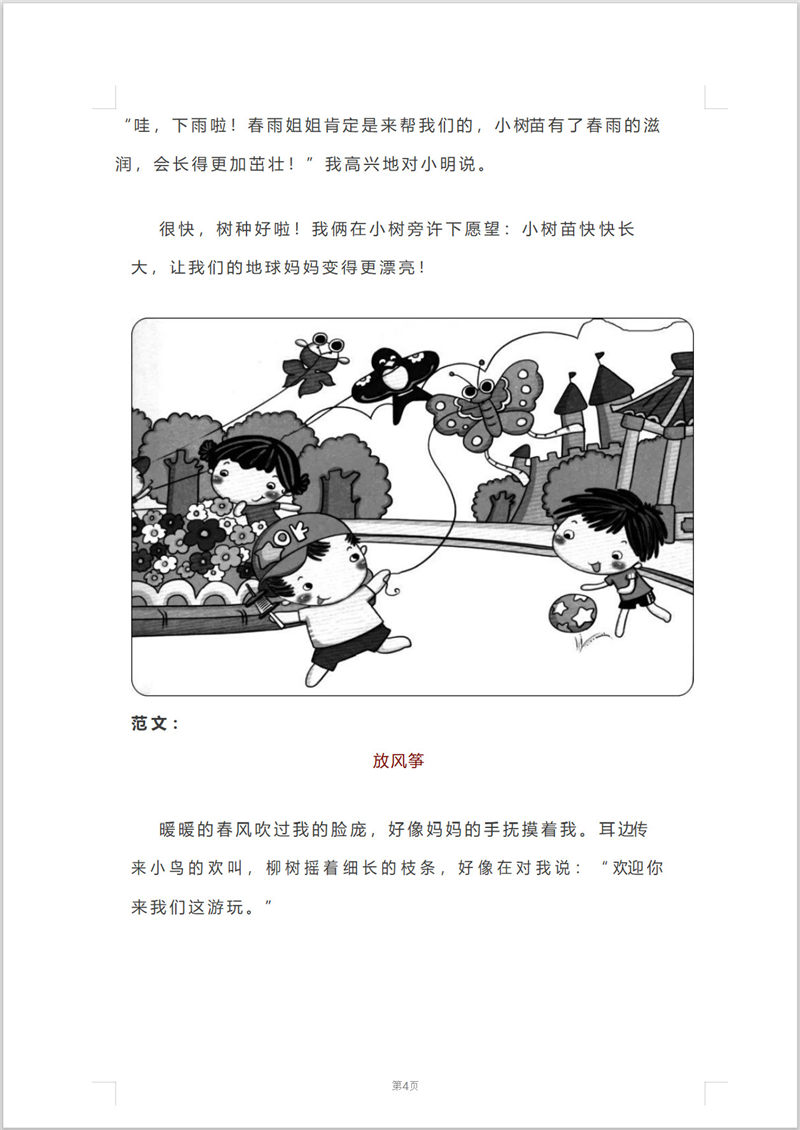 “哇，下雨啦！春雨姐姐肯定是来帮我们的，小树苗有了春雨的滋润，会长得更加茁壮！”我高兴地对小明说。

很快，树种好啦！我俩在小树旁许下愿望：小树苗快快长大，让我们的地球妈妈变得更漂亮！

OK

范文：

放风筝

暖暖的春风吹过我的脸庞，好像妈妈的手抚摸着我。耳边传来小鸟的欢叫，柳树摇着细长的枝条，好像在对我说：“欢迎你来我们这游玩。”

第4页